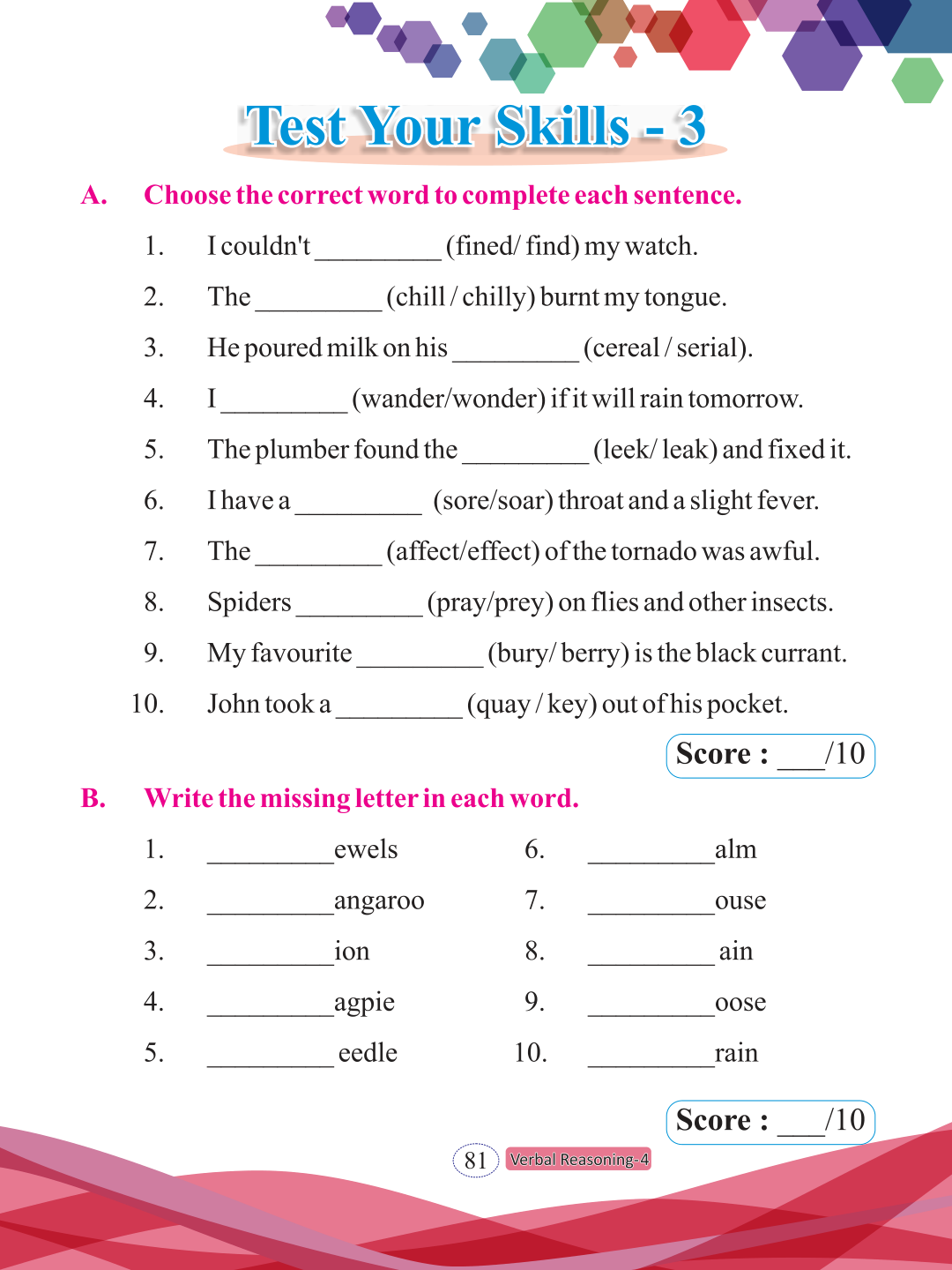 Test Your Skills - 3

A. Choose the correct word to complete each sentence.

1. I couldn't _________ (fined/ find) my watch.
2. The _________ (chill / chilly) burnt my tongue.
3. He poured milk on his _________ (cereal / serial).
4. I _________ (wander/wonder) if it will rain tomorrow.
5. The plumber found the _________ (leek/ leak) and fixed it.
6. I have a _________ (sore/soar) throat and a slight fever.
7. The _________ (affect/effect) of the tornado was awful.
8. Spiders _________ (pray/prey) on flies and other insects.
9. My favourite _________ (bury/ berry) is the black currant.
10. John took a _________ (quay / key) out of his pocket.

Score : ___/10

B. Write the missing letter in each word.

1. _________ewels
2. _________angaroo
3. _________ion
4. _________agpie
5. _________ eedle

6. _________alm
7. _________ouse
8. _________ ain
9. _________oose
10. _________rain

Score : ___/10

81 Verbal Reasoning-4